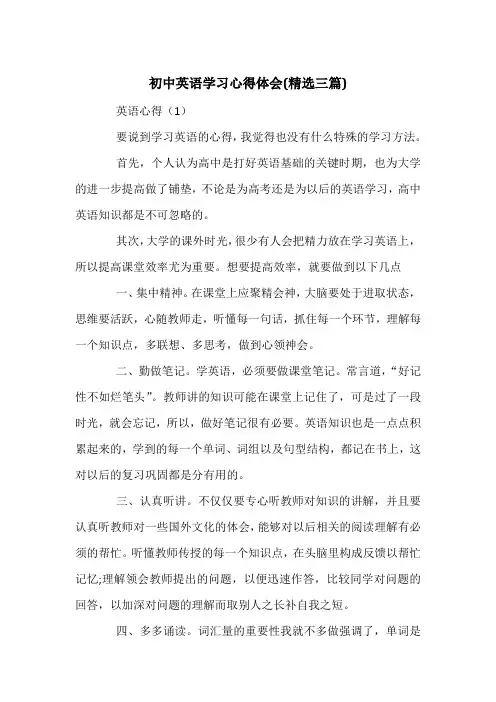 初中英语学习心得体会(精选三篇)

英语心得（1）

要说到学习英语的心得，我觉得也没有什么特殊的学习方法。

首先，个人认为高中是打好英语基础的关键时期，也为大学的进一步提高做了铺垫，不论是为高考还是为以后的英语学习，高中英语知识都是不可忽略的。

其次，大学的课外时光，很少有人会把精力放在学习英语上，所以提高课堂效率尤为重要。想要提高效率，就要做到以下几点

一、集中精神。在课堂上应聚精会神，大脑要处于进取状态，思维要活跃，心随教师走，听懂每一句话，抓住每一个环节，理解每一个知识点，多联想、多思考，做到心领神会。

二、勤做笔记。学英语，必须要做课堂笔记。常言道，“好记性不如烂笔头”。教师讲的知识可能在课堂上记住了，可是过了一段时光，就会忘记，所以，做好笔记很有必要。英语知识也是一点点积累起来的，学到的每一个单词、词组以及句型结构，都记在书上，这对以后的复习巩固都是分有用的。

三、认真听讲。不仅仅要专心听教师对知识的讲解，并且要认真听教师对一些国外文化的体会，能够对以后相关的阅读理解有必须的帮忙。听懂教师传授的每一个知识点，在头脑里构成反馈以帮忙记忆;理解领会教师提出的问题，以便迅速作答，比较同学对问题的回答，以加深对问题的理解而取别人之长补自我之短。

四、多多诵读。词汇量的重要性我就不多做强调了，单词是